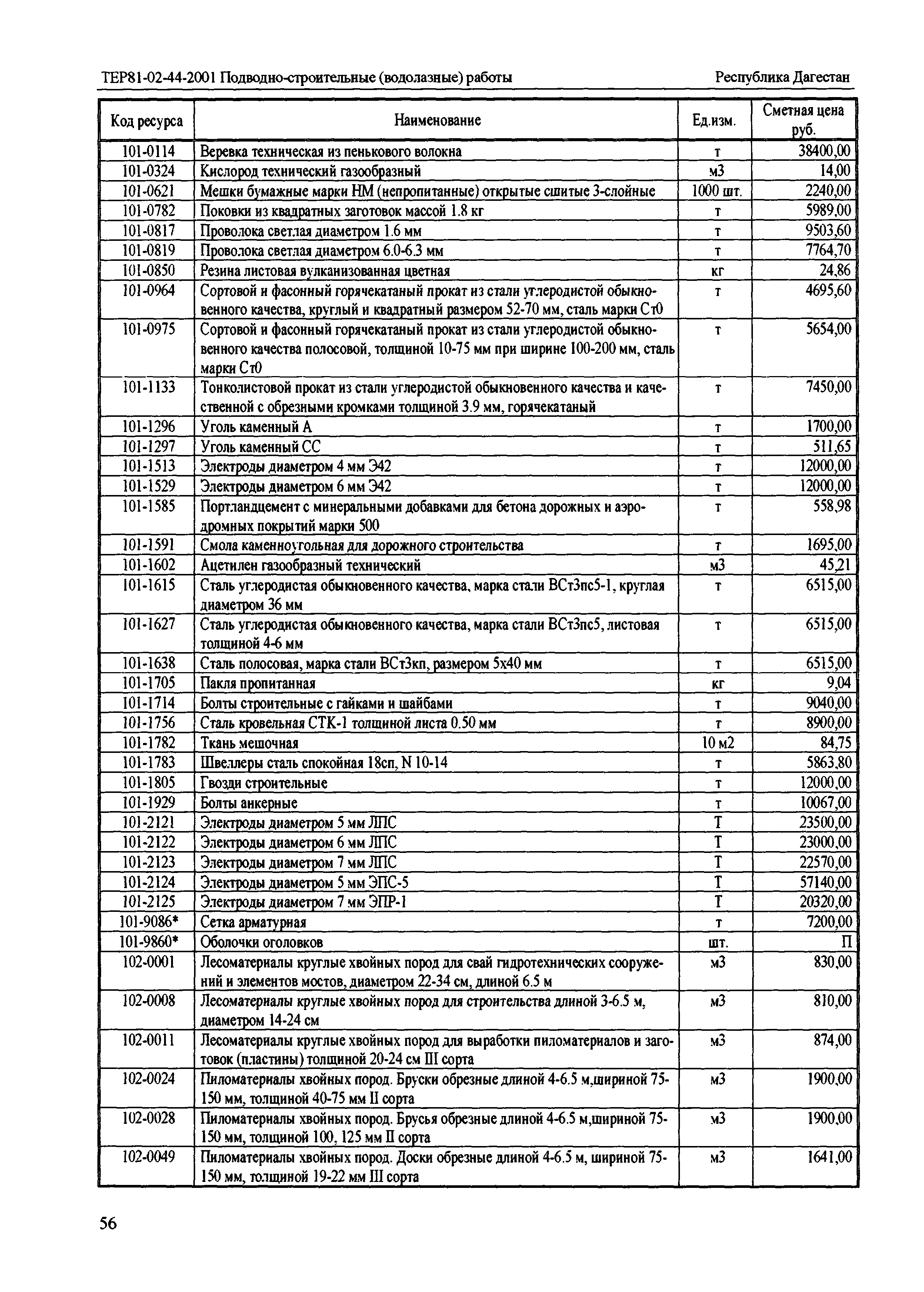 ТЕР81-02-44-2001 Подводно-строительные (водолазные) работы Республика Дагестан

| Код ресурса | Наименование | Ед.изм. | Сметная цена руб. |
|---|---|---|---|
| 101-0114 | Веревка техническая из пенькового волокна | т | 38400,00 |
| 101-0324 | Кислород технический газообразный | м3 | 14,00 |
| 101-0621 | Мешки бумажные марки НМ (непропитанные) открытые сшитые 3-слойные | 1000 шт. | 2240,00 |
| 101-0782 | Поковки из квадратных заготовок массой 1.8 кг | т | 5989,00 |
| 101-0817 | Проволока светлая диаметром 1.6 мм | т | 9503,60 |
| 101-0819 | Проволока светлая диаметром 6.0-6.3 мм | т | 7764,70 |
| 101-0850 | Резина листовая вулканизованная цветная | кг | 24,86 |
| 101-0964 | Сортовой и фасонный горячекатаный прокат из стали углеродистой обыкновенного качества, круглый и квадратный размером 52-70 мм, сталь марки Ст0 | т | 4695,60 |
| 101-0975 | Сортовой и фасонный горячекатаный прокат из стали углеродистой обыкновенного качества полосовой, толщиной 10-75 мм при ширине 100-200 мм, сталь марки Ст0 | т | 5654,00 |
| 101-1133 | Тонколистовой прокат из стали углеродистой обыкновенного качества и качественной с обрезными кромками толщиной 3.9 мм, горячекатаный | т | 7450,00 |
| 101-1296 | Уголь каменный А | т | 1700,00 |
| 101-1297 | Уголь каменный СС | т | 511,65 |
| 101-1513 | Электроды диаметром 4 мм Э42 | т | 12000,00 |
| 101-1529 | Электроды диаметром 6 мм Э42 | т | 12000,00 |
| 101-1585 | Портландцемент с минеральными добавками для бетона дорожных и аэродромных покрытий марки 500 | т | 558,98 |
| 101-1591 | Смола каменноугольная для дорожного строительства | т | 1695,00 |
| 101-1602 | Ацетилен газообразный технический | м3 | 45,21 |
| 101-1615 | Сталь углеродистая обыкновенного качества, марка стали ВСт3пс5-1, круглая диаметром 36 мм | т | 6515,00 |
| 101-1627 | Сталь углеродистая обыкновенного качества, марка стали ВСт3пс5, листовая толщиной 4-6 мм | т | 6515,00 |
| 101-1638 | Сталь полосовая, марка стали ВСт3кп, размером 5х40 мм | т | 6515,00 |
| 101-1705 | Пакля пропитанная | кг | 9,04 |
| 101-1714 | Болты строительные с гайками и шайбами | т | 9040,00 |
| 101-1756 | Сталь кровельная СТК-1 толщиной листа 0.50 мм | т | 8900,00 |
| 101-1782 | Ткань мешочная | 10 м2 | 84,75 |
| 101-1783 | Швеллеры сталь спокойная 18сп, N 10-14 | т | 5863,80 |
| 101-1805 | Гвозди строительные | т | 12000,00 |
| 101-1929 | Болты анкерные | т | 10067,00 |
| 101-2121 | Электроды диаметром 5 мм ЛПС | Т | 23500,00 |
| 101-2122 | Электроды диаметром 6 мм ЛПС | Т | 23000,00 |
| 101-2123 | Электроды диаметром 7 мм ЛПС | Т | 22570,00 |
| 101-2124 | Электроды диаметром 5 мм ЭПС-5 | Т | 57140,00 |
| 101-2125 | Электроды диаметром 7 мм ЭПР-1 | Т | 20320,00 |
| 101-9086* | Сетка арматурная | т | 7200,00 |
| 101-9860* | Оболочки оголовков | шт. | П |
| 102-0001 | Лесоматериалы круглые хвойных пород для свай гидротехнических сооружений и элементов мостов, диаметром 22-34 см, длиной 6.5 м | м3 | 830,00 |
| 102-0008 | Лесоматериалы круглые хвойных пород для строительства длиной 3-6.5 м, диаметром 14-24 см | м3 | 810,00 |
| 102-0011 | Лесоматериалы круглые хвойных пород для выработки пиломатериалов и заготовок (пластины) толщиной 20-24 см III сорта | м3 | 874,00 |
| 102-0024 | Пиломатериалы хвойных пород. Бруски обрезные длиной 4-6.5 м,шириной 75-150 мм, толщиной 40-75 мм II сорта | м3 | 1900,00 |
| 102-0028 | Пиломатериалы хвойных пород. Брусья обрезные длиной 4-6.5 м,шириной 75-150 мм, толщиной 100, 125 мм II сорта | м3 | 1900,00 |
| 102-0049 | Пиломатериалы хвойных пород. Доски обрезные длиной 4-6.5 м, шириной 75-150 мм, толщиной 19-22 мм III сорта | м3 | 1641,00 |

56